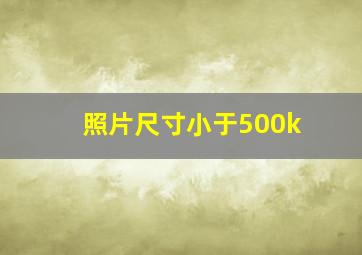 照片尺寸小于500k